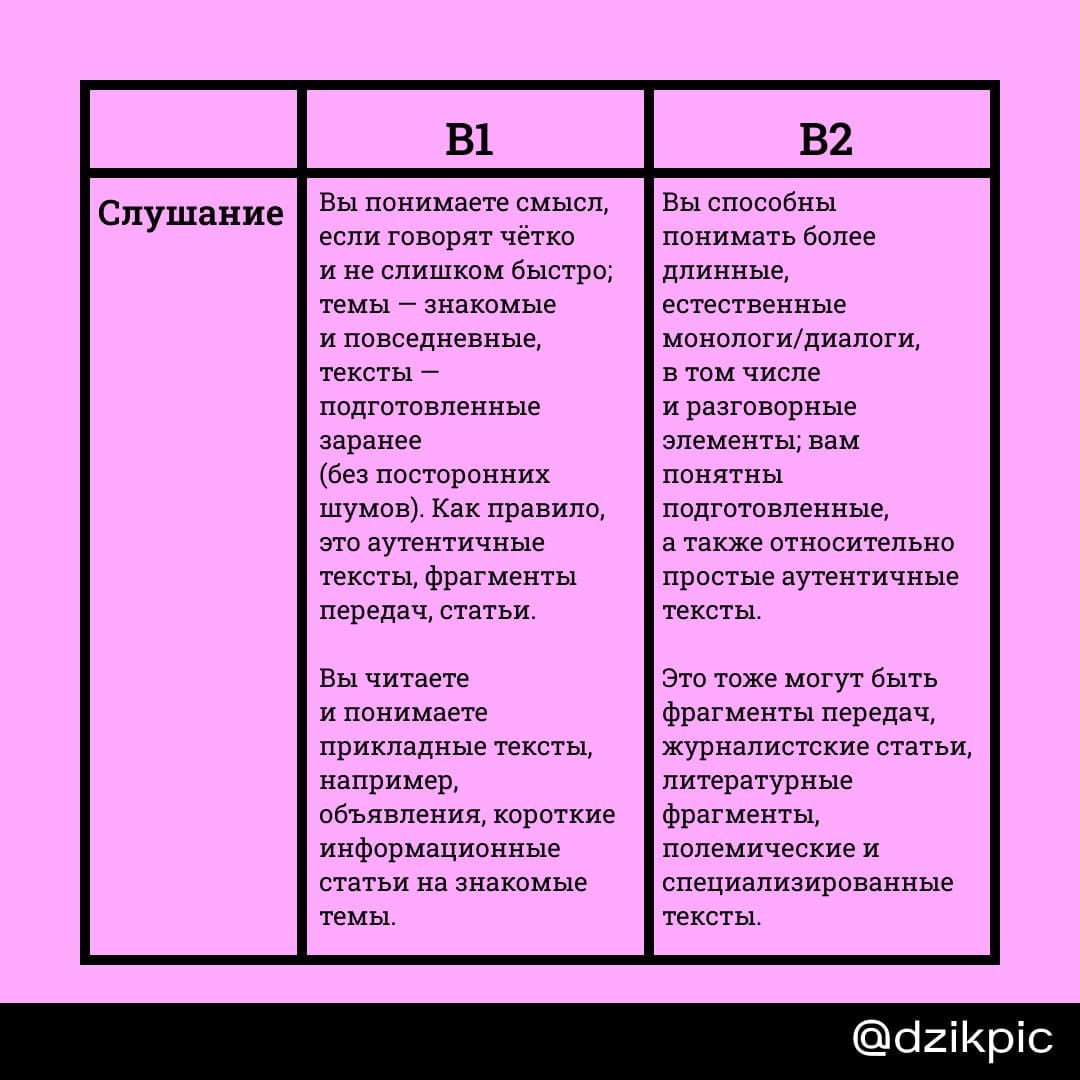 |  | B1 | B2 |
|---|---|---|
| Слушание | Вы понимаете смысл, если говорят чётко и не слишком быстро; темы — знакомые и повседневные, тексты — подготовленные заранее (без посторонних шумов). Как правило, это аутентичные тексты, фрагменты передач, статьи. Вы читаете и понимаете прикладные тексты, например, объявления, короткие информационные статьи на знакомые темы. | Вы способны понимать более длинные, естественные монологи/диалоги, в том числе и разговорные элементы; вам понятны подготовленные, а также относительно простые аутентичные тексты. Это тоже могут быть фрагменты передач, журналистские статьи, литературные фрагменты, полемические и специализированные тексты. |

@dzikpic